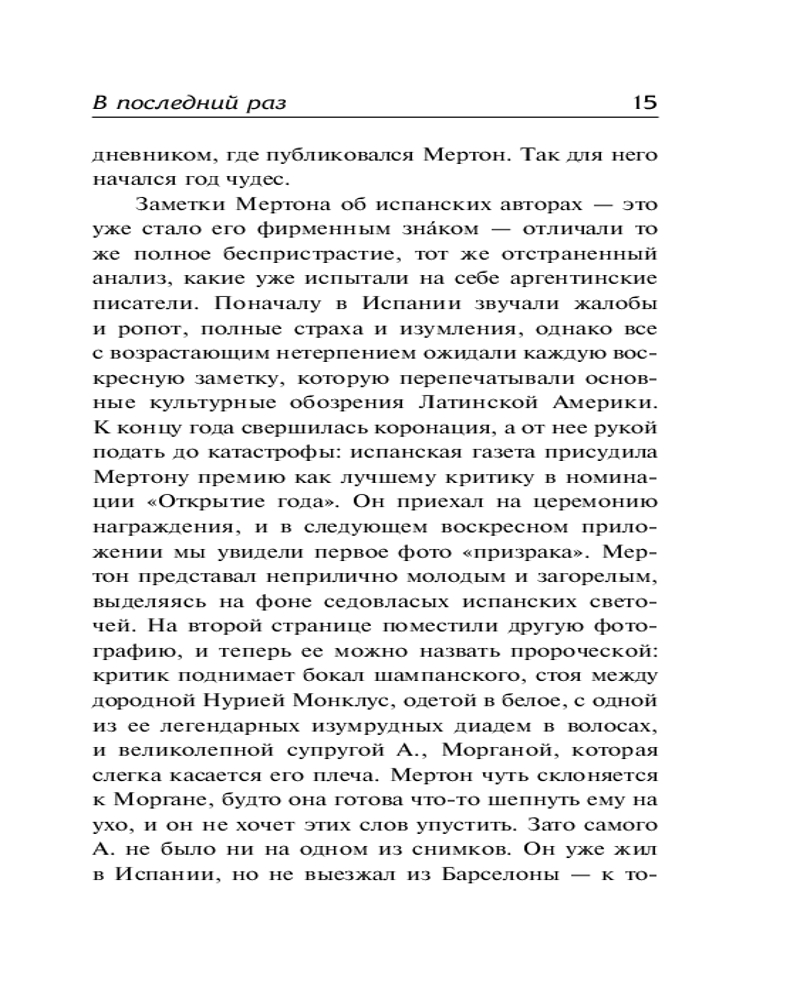 В последний раз 15

дневником, где публиковался Мертон. Так для него начался год чудес.

Заметки Мертона об испанских авторах — это уже стало его фирменным зна́ком — отличали то же полное беспристрастие, тот же отстраненный анализ, какие уже испытали на себе аргентинские писатели. Поначалу в Испании звучали жалобы и ропот, полные страха и изумления, однако все с возрастающим нетерпением ожидали каждую воскресную заметку, которую перепечатывали основные культурные обозрения Латинской Америки. К концу года свершилась коронация, а от нее рукой подать до катастрофы: испанская газета присудила Мертону премию как лучшему критику в номинации «Открытие года». Он приехал на церемонию награждения, и в следующем воскресном приложении мы увидели первое фото «призрака». Мертон представал неприлично молодым и загорелым, выделяясь на фоне седовласых испанских светочей. На второй странице поместили другую фотографию, и теперь ее можно назвать пророческой: критик поднимает бокал шампанского, стоя между дородной Нурией Монклус, одетой в белое, с одной из ее легендарных изумрудных диадем в волосах, и великолепной супругой А., Морганой, которая слегка касается его плеча. Мертон чуть склоняется к Моргане, будто она готова что-то шепнуть ему на ухо, и он не хочет этих слов упустить. Зато самого А. не было ни на одном из снимков. Он уже жил в Испании, но не выезжал из Барселоны — к то-